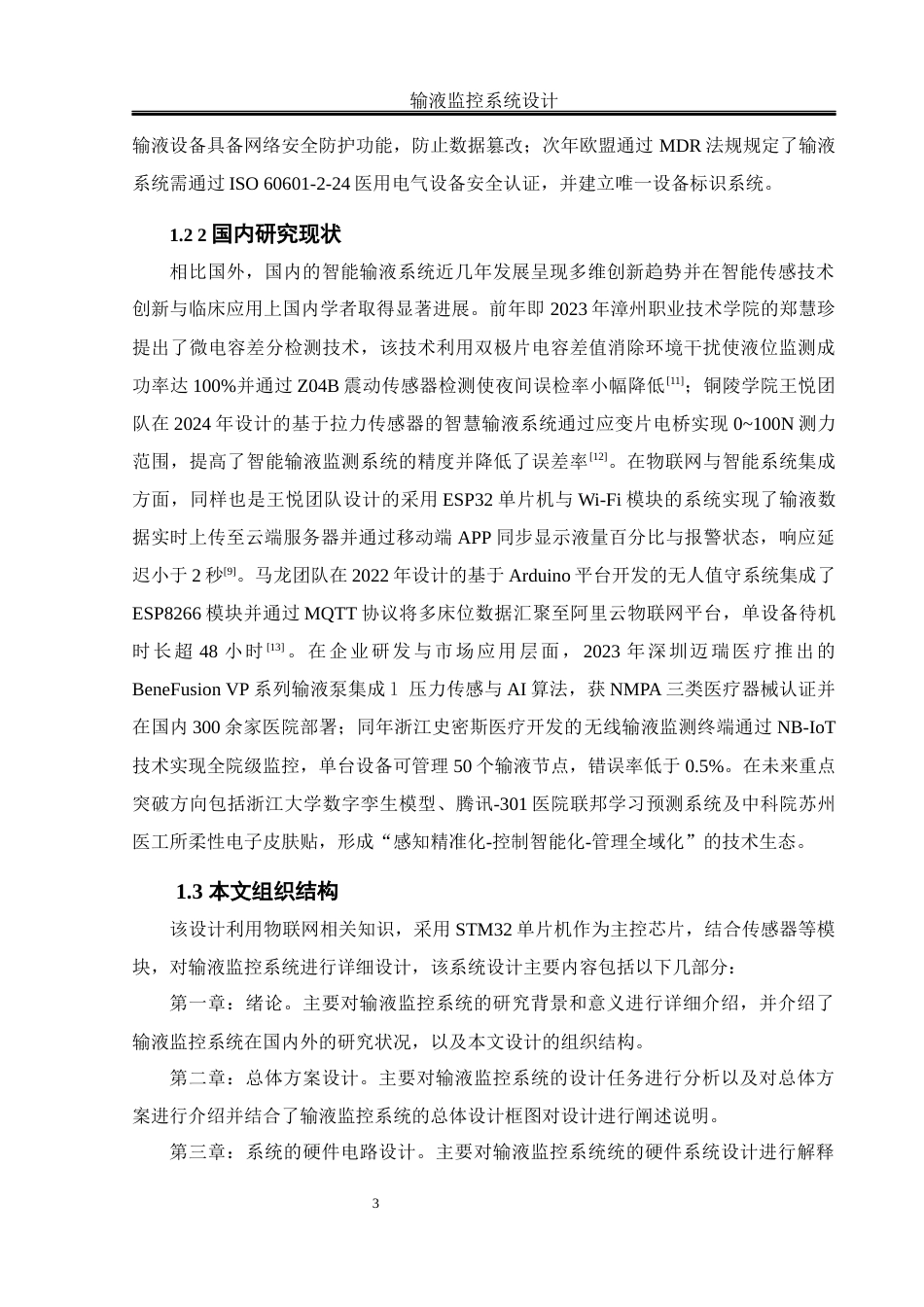 输液监控系统设计

输液设备具备网络安全防护功能，防止数据篡改；次年欧盟通过 MDR 法规规定了输液系统需通过 ISO 60601-2-24 医用电气设备安全认证，并建立唯一设备标识系统。

1.2 2 国内研究现状

相比国外，国内的智能输液系统近几年发展呈现多维创新趋势并在智能传感技术创新与临床应用上国内学者取得显著进展。前年即 2023 年漳州职业技术学院的郑慧珍提出了微电容差分检测技术，该技术利用双极片电容差值消除环境干扰使液位监测成功率达 100%并通过 Z04B 震动传感器检测使夜间误检率小幅降低$^{[11]}$；铜陵学院王悦团队在 2024 年设计的基于拉力传感器的智慧输液系统通过应变片电桥实现 0~100N 测力范围，提高了智能输液监测系统的精度并降低了误差率$^{[12]}$。在物联网与智能系统集成方面，同样也是王悦团队设计的采用 ESP32 单片机与 Wi-Fi 模块的系统实现了输液数据实时上传至云端服务器并通过移动端 APP 同步显示液量百分比与报警状态，响应延迟小于 2 秒$^{[9]}$。马龙团队在 2022 年设计的基于 Arduino 平台开发的无人值守系统集成了 ESP8266 模块并通过 MQTT 协议将多床位数据汇聚至阿里云物联网平台，单设备待机时长超 48 小时$^{[13]}$。在企业研发与市场应用层面，2023 年深圳迈瑞医疗推出的 BeneFusion VP 系列输液泵集成 l 压力传感与 AI 算法，获 NMPA 三类医疗器械认证并在国内 300 余家医院部署；同年浙江史密斯医疗开发的无线输液监测终端通过 NB-IoT 技术实现全院级监控，单台设备可管理 50 个输液节点，错误率低于 0.5%。在未来重点突破方向包括浙江大学数字孪生模型、腾讯-301 医院联邦学习预测系统及中科院苏州医工所柔性电子皮肤贴，形成“感知精准化-控制智能化-管理全域化”的技术生态。

1.3 本文组织结构

该设计利用物联网相关知识，采用 STM32 单片机作为主控芯片，结合传感器等模块，对输液监控系统进行详细设计，该系统设计主要内容包括以下几部分：

第一章：绪论。主要对输液监控系统的研究背景和意义进行详细介绍，并介绍了输液监控系统在国内外的研究状况，以及本文设计的组织结构。

第二章：总体方案设计。主要对输液监控系统的设计任务进行分析以及对总体方案进行介绍并结合了输液监控系统的总体设计框图对设计进行阐述说明。

第三章：系统的硬件电路设计。主要对输液监控系统统的硬件系统设计进行解释

3